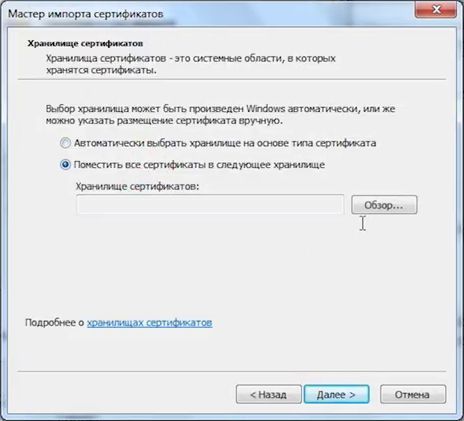 Мастер импорта сертификатов

Хранилище сертификатов

Хранилища сертификатов - это системные области, в которых хранятся сертификаты.

Выбор хранилища может быть произведен Windows автоматически, или же можно указать размещение сертификата вручную.

Автоматически выбрать хранилище на основе типа сертификата

Поместить все сертификаты в следующее хранилище

Хранилище сертификатов:

Обзор...

Подробнее о хранилищах сертификатов

< Назад

Далее >

Отмена